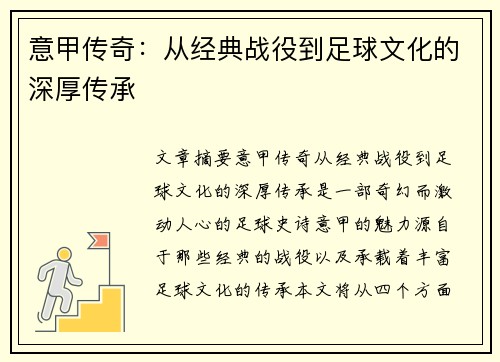 意甲传奇：从经典战役到足球文化的深厚传承

文章摘要意甲传奇从经典战役到足球文化的深厚传承是一部奇幻而激动人心的足球史诗意甲的魅力源自于那些经典的战役以及承载着丰富足球文化的传承本文将从四个方面